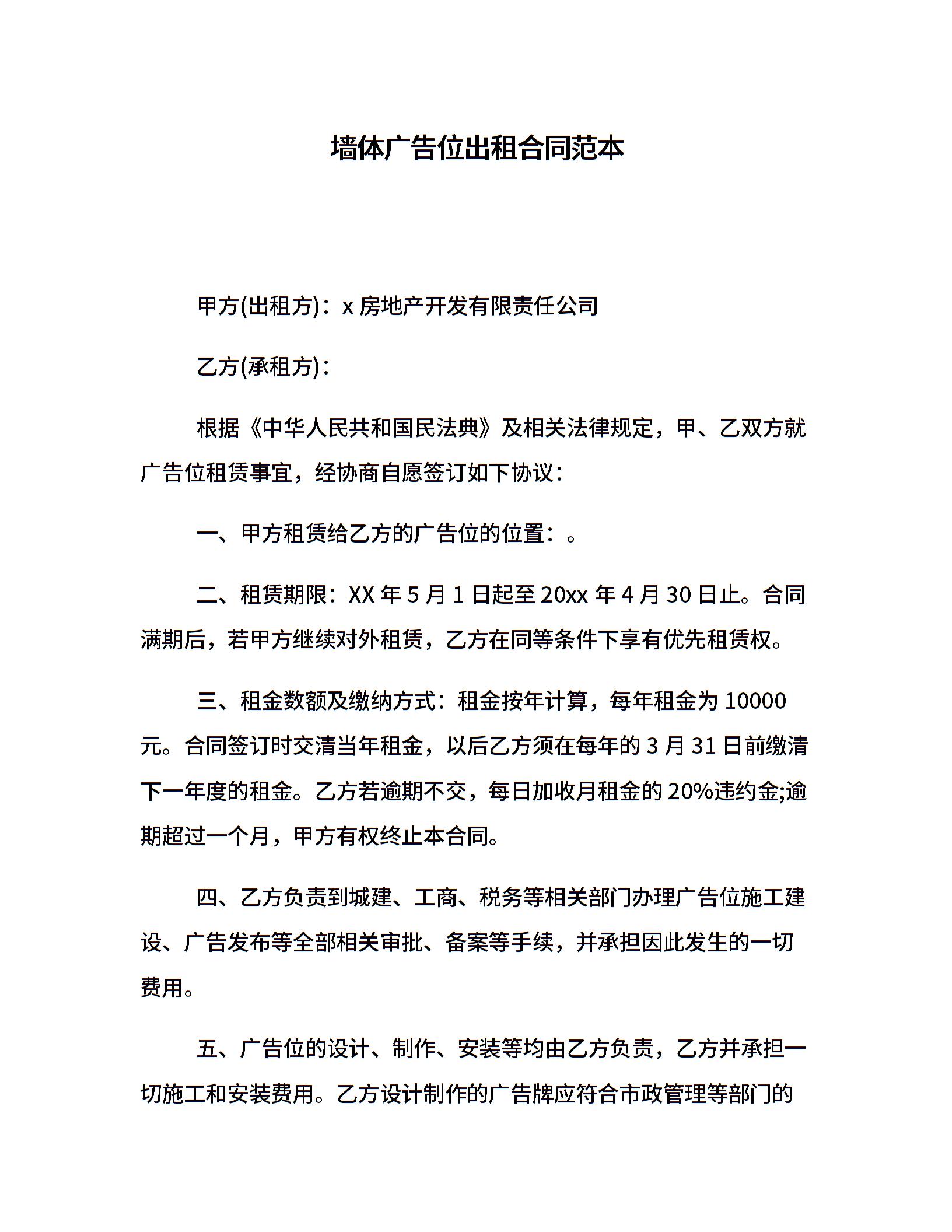 墙体广告位出租合同范本

甲方(出租方)：x 房地产开发有限责任公司

乙方(承租方)：

根据《中华人民共和国民法典》及相关法律规定，甲、乙双方就广告位租赁事宜，经协商自愿签订如下协议：

一、甲方租赁给乙方的广告位的位置：。

二、租赁期限：XX 年 5 月 1 日起至 20xx 年 4 月 30 日止。合同满期后，若甲方继续对外租赁，乙方在同等条件下享有优先租赁权。

三、租金数额及缴纳方式：租金按年计算，每年租金为 10000 元。合同签订时交清当年租金，以后乙方须在每年的 3 月 31 日前缴清下一年度的租金。乙方若逾期不交，每日加收月租金的 20%违约金;逾期超过一个月，甲方有权终止本合同。

四、乙方负责到城建、工商、税务等相关部门办理广告位施工建设、广告发布等全部相关审批、备案等手续，并承担因此发生的一切费用。

五、广告位的设计、制作、安装等均由乙方负责，乙方并承担一切施工和安装费用。乙方设计制作的广告牌应符合市政管理等部门的